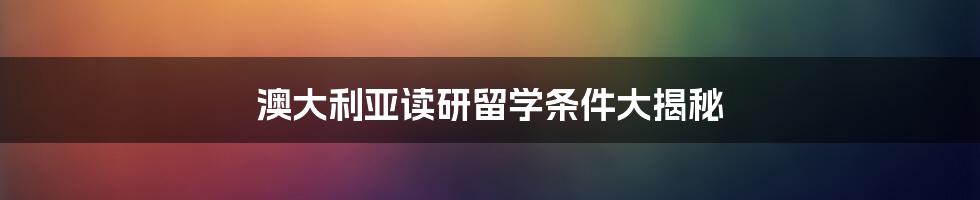 澳大利亚读研留学条件大揭秘